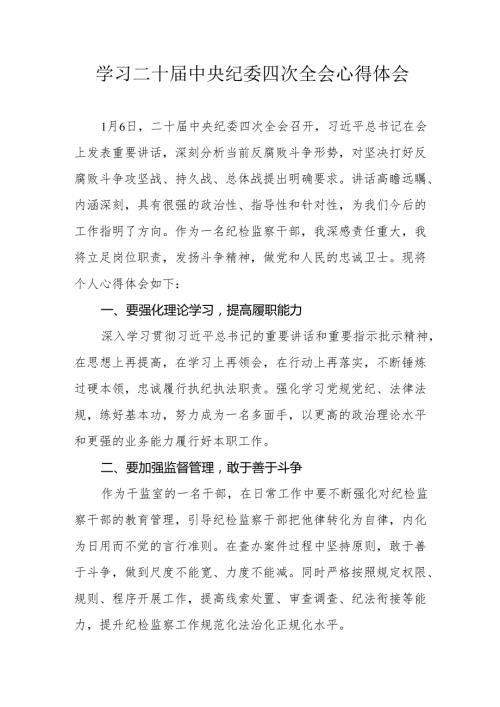 学习二十届中央纪委四次全会心得体会

1月6日，二十届中央纪委四次全会召开，习近平总书记在会上发表重要讲话，深刻分析当前反腐败斗争形势，对坚决打好反腐败斗争攻坚战、持久战、总体战提出明确要求。讲话高瞻远瞩、内涵深刻，具有很强的政治性、指导性和针对性，为我们今后的工作指明了方向。作为一名纪检监察干部，我深感责任重大，我将立足岗位职责，发扬斗争精神，做党和人民的忠诚卫士。现将个人心得体会如下：

一、要强化理论学习，提高履职能力

深入学习贯彻习近平总书记的重要讲话和重要指示批示精神，在思想上再提高，在学习上再领会，在行动上再落实，不断锤炼过硬本领，忠诚履行执纪执法职责。强化学习党规党纪、法律法规，练好基本功，努力成为一名多面手，以更高的政治理论水平和更强的业务能力履行好本职工作。

二、要加强监督管理，敢于善于斗争

作为干监室的一名干部，在日常工作中要不断强化对纪检监察干部的教育管理，引导纪检监察干部把他律转化为自律，内化为日用而不觉的言行准则。在查办案件过程中坚持原则，敢于善于斗争，做到尺度不能宽、力度不能减。同时严格按照规定权限、规则、程序开展工作，提高线索处置、审查调查、纪法衔接等能力，提升纪检监察工作规范化法治化正规化水平。